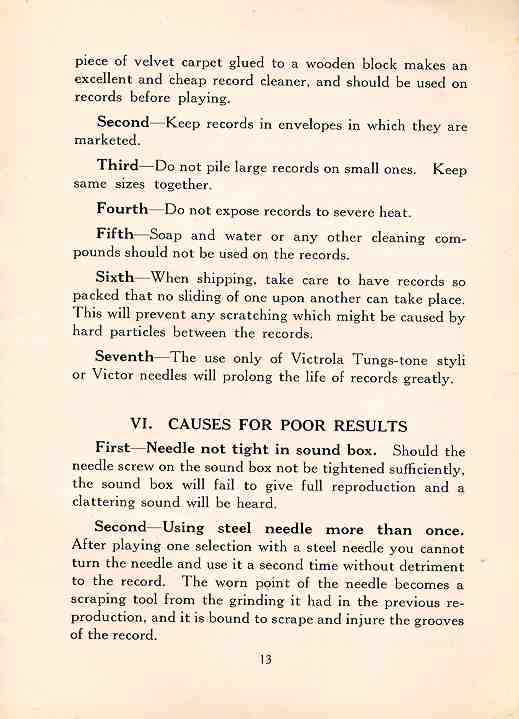 piece of velvet carpet glued to a wooden block makes an excellent and cheap record cleaner, and should be used on records before playing.

Second—Keep records in envelopes in which they are marketed.

Third—Do not pile large records on small ones. Keep same sizes together.

Fourth—Do not expose records to severe heat.

Fifth—Soap and water or any other cleaning compounds should not be used on the records.

Sixth—When shipping, take care to have records so packed that no sliding of one upon another can take place. This will prevent any scratching which might be caused by hard particles between the records.

Seventh—The use only of Victrola Tungs-tone styli or Victor needles will prolong the life of records greatly.

VI. CAUSES FOR POOR RESULTS

First—Needle not tight in sound box. Should the needle screw on the sound box not be tightened sufficiently, the sound box will fail to give full reproduction and a clattering sound will be heard.

Second—Using steel needle more than once. After playing one selection with a steel needle you cannot turn the needle and use it a second time without detriment to the record. The worn point of the needle becomes a scraping tool from the grinding it had in the previous reproduction, and it is bound to scrape and injure the grooves of the record.

13